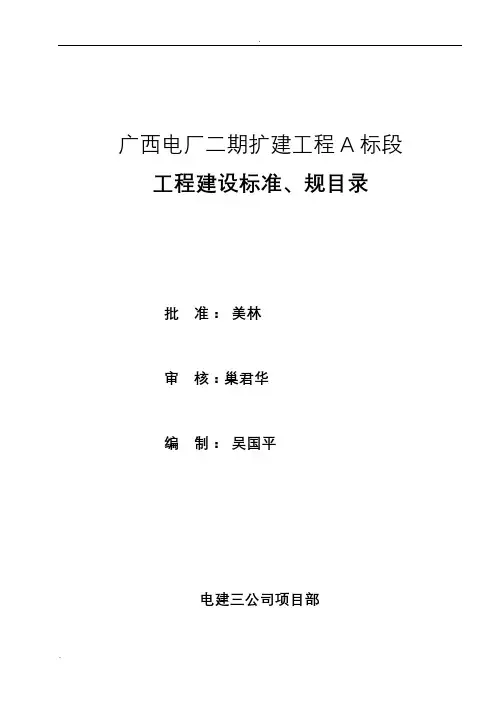 广西电厂二期扩建工程A标段

工程建设标准、规目录

批 准：美林

审 核：巢君华

编 制：吴国平

电建三公司项目部